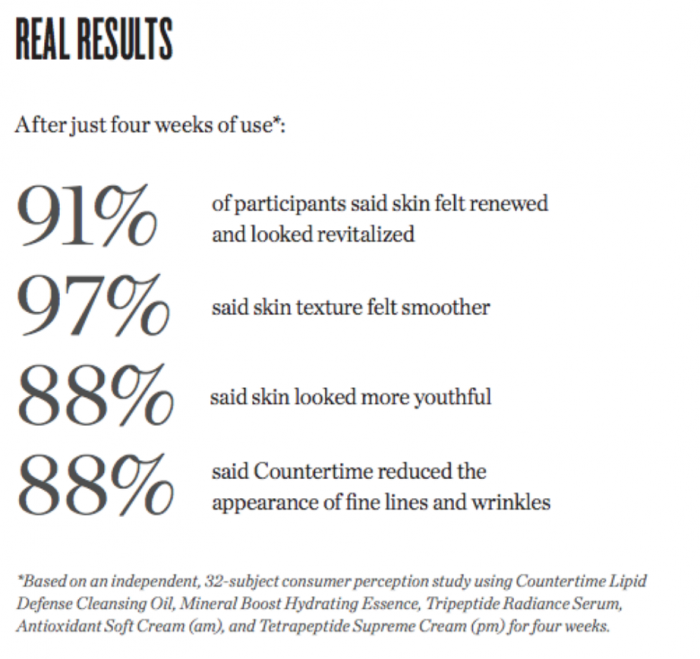 REAL RESULTS

After just four weeks of use*:

91% of participants said skin felt renewed and looked revitalized

97% said skin texture felt smoother

88% said skin looked more youthful

88% said Countertime reduced the appearance of fine lines and wrinkles

*Based on an independent, 32-subject consumer perception study using Countertime Lipid Defense Cleansing Oil, Mineral Boost Hydrating Essence, Tripeptide Radiance Serum, Antioxidant Soft Cream (am), and Tetrapeptide Supreme Cream (pm) for four weeks.